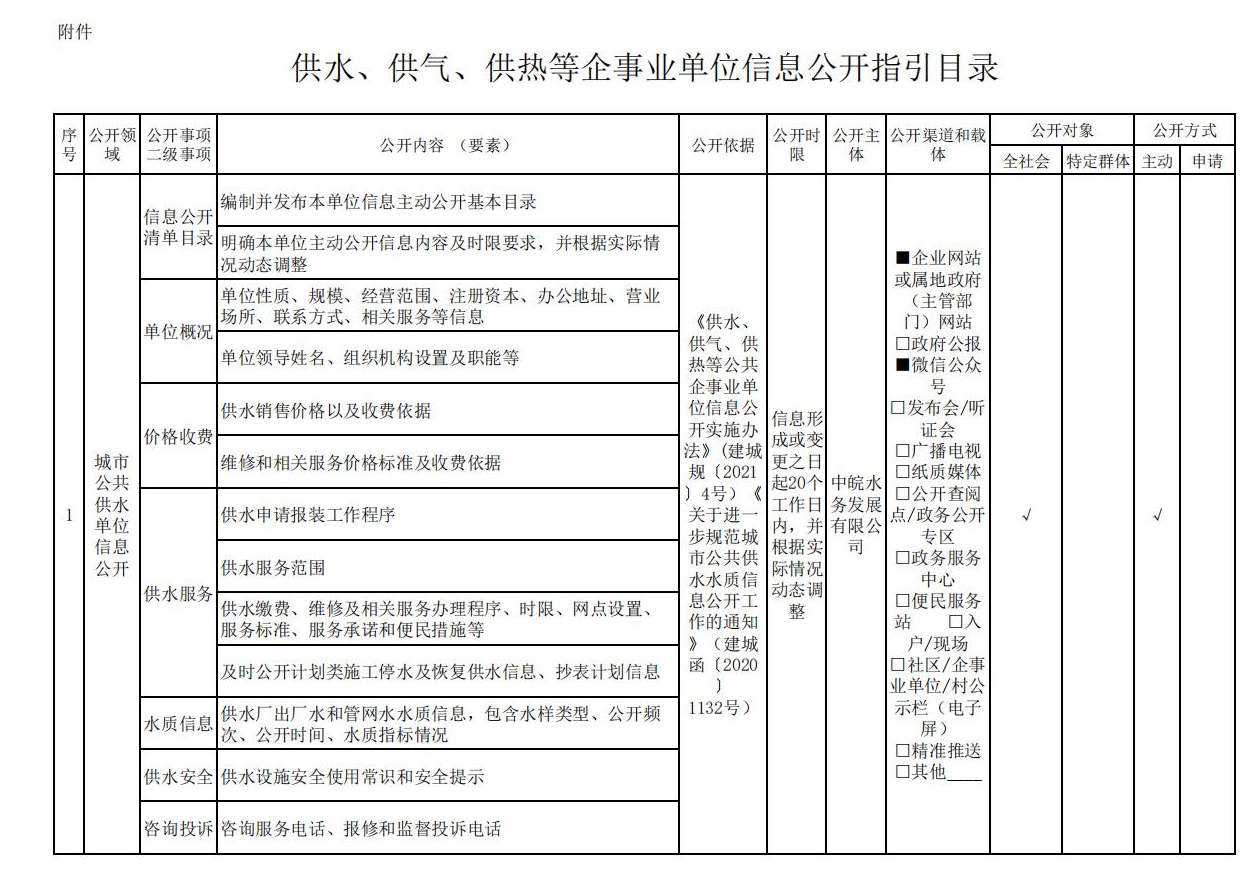 附件

供水、供气、供热等企事业单位信息公开指引目录

| 序号 | 公开领域 | 公开事项二级事项 | 公开内容 （要素） | 公开依据 | 公开时限 | 公开主体 | 公开渠道和载体 | 公开对象 全社会 | 公开对象 特定群体 | 公开方式 主动 | 公开方式 申请 |
|---|---|---|---|---|---|---|---|---|---|---|---|
| 1 | 城市公共供水单位信息公开 | 信息公开清单目录 | 编制并发布本单位信息主动公开基本目录 | 《供水、供气、供热等公共企事业单位信息公开实施办法》（建城规〔2021〕4号）《关于进一步规范城市公共供水水质信息公开工作的通知》（建城函〔2020〕1132号） | 信息形成或变更之日起20个工作日内，并根据实际情况动态调整 | 中皖水务发展有限公司 | ■企业网站或属地政府（主管部门）网站 □政府公报 ■微信公众号 □发布会/听证会 □广播电视 □纸质媒体 □公开查阅点/政务公开专区 □政务服务中心 □便民服务站 □入户/现场 □社区/企事业单位/村公示栏（电子屏） □精准推送 □其他____ | √ | | √ | |
| | | | 明确本单位主动公开信息内容及时限要求，并根据实际情况动态调整 | | | | | | | | |
| | | 单位概况 | 单位性质、规模、经营范围、注册资本、办公地址、营业场所、联系方式、相关服务等信息 | | | | | | | | |
| | | | 单位领导姓名、组织机构设置及职能等 | | | | | | | | |
| | | 价格收费 | 供水销售价格以及收费依据 | | | | | | | | |
| | | | 维修和相关服务价格标准及收费依据 | | | | | | | | |
| | | 供水服务 | 供水申请报装工作程序 | | | | | | | | |
| | | | 供水服务范围 | | | | | | | | |
| | | | 供水缴费、维修及相关服务办理程序、时限、网点设置、服务标准、服务承诺和便民措施等 | | | | | | | | |
| | | | 及时公开计划类施工停水及恢复供水信息、抄表计划信息 | | | | | | | | |
| | | 水质信息 | 供水厂出厂水和管网水水质信息，包含水样类型、公开频次、公开时间、水质指标情况 | | | | | | | | |
| | | 供水安全 | 供水设施安全使用常识和安全提示 | | | | | | | | |
| | | 咨询投诉 | 咨询服务电话、报修和监督投诉电话 | | | | | | | | |